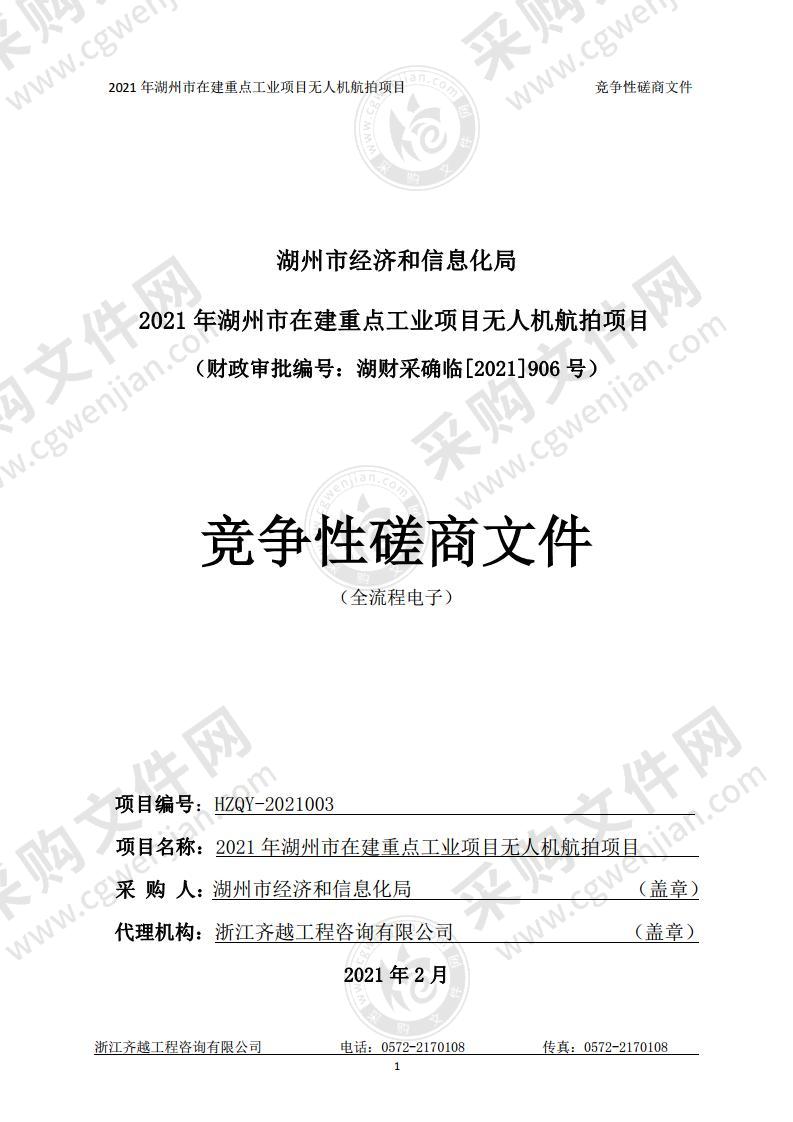 2021 年湖州市在建重点工业项目无人机航拍项目 竞争性磋商文件

湖州市经济和信息化局

2021 年湖州市在建重点工业项目无人机航拍项目

（财政审批编号：湖财采确临[2021]906 号）

竞争性磋商文件

（全流程电子）

项目编号：HZQY-2021003

项目名称：2021 年湖州市在建重点工业项目无人机航拍项目

采 购 人：湖州市经济和信息化局 （盖章）

代理机构：浙江齐越工程咨询有限公司 （盖章）

2021 年 2 月

浙江齐越工程咨询有限公司 电话：0572-2170108 传真：0572-2170108

1

采购文件网 www.cgwenjian.com